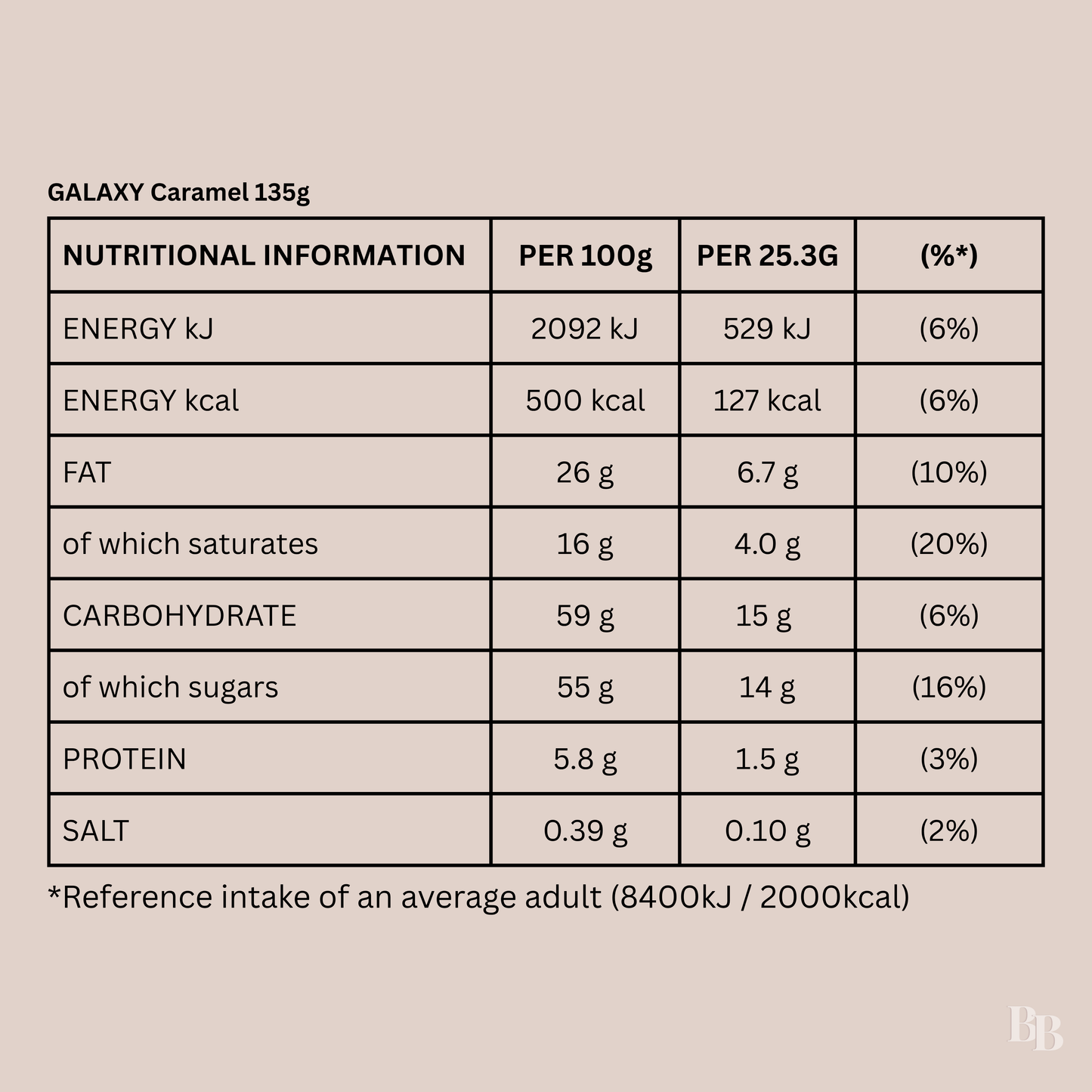 GALAXY Caramel 135g

| NUTRITIONAL INFORMATION | PER 100g | PER 25.3G | (%*) |
|---|---|---|---|
| ENERGY kJ | 2092 kJ | 529 kJ | (6%) |
| ENERGY kcal | 500 kcal | 127 kcal | (6%) |
| FAT | 26 g | 6.7 g | (10%) |
| of which saturates | 16 g | 4.0 g | (20%) |
| CARBOHYDRATE | 59 g | 15 g | (6%) |
| of which sugars | 55 g | 14 g | (16%) |
| PROTEIN | 5.8 g | 1.5 g | (3%) |
| SALT | 0.39 g | 0.10 g | (2%) |

*Reference intake of an average adult (8400kJ / 2000kcal)

BB